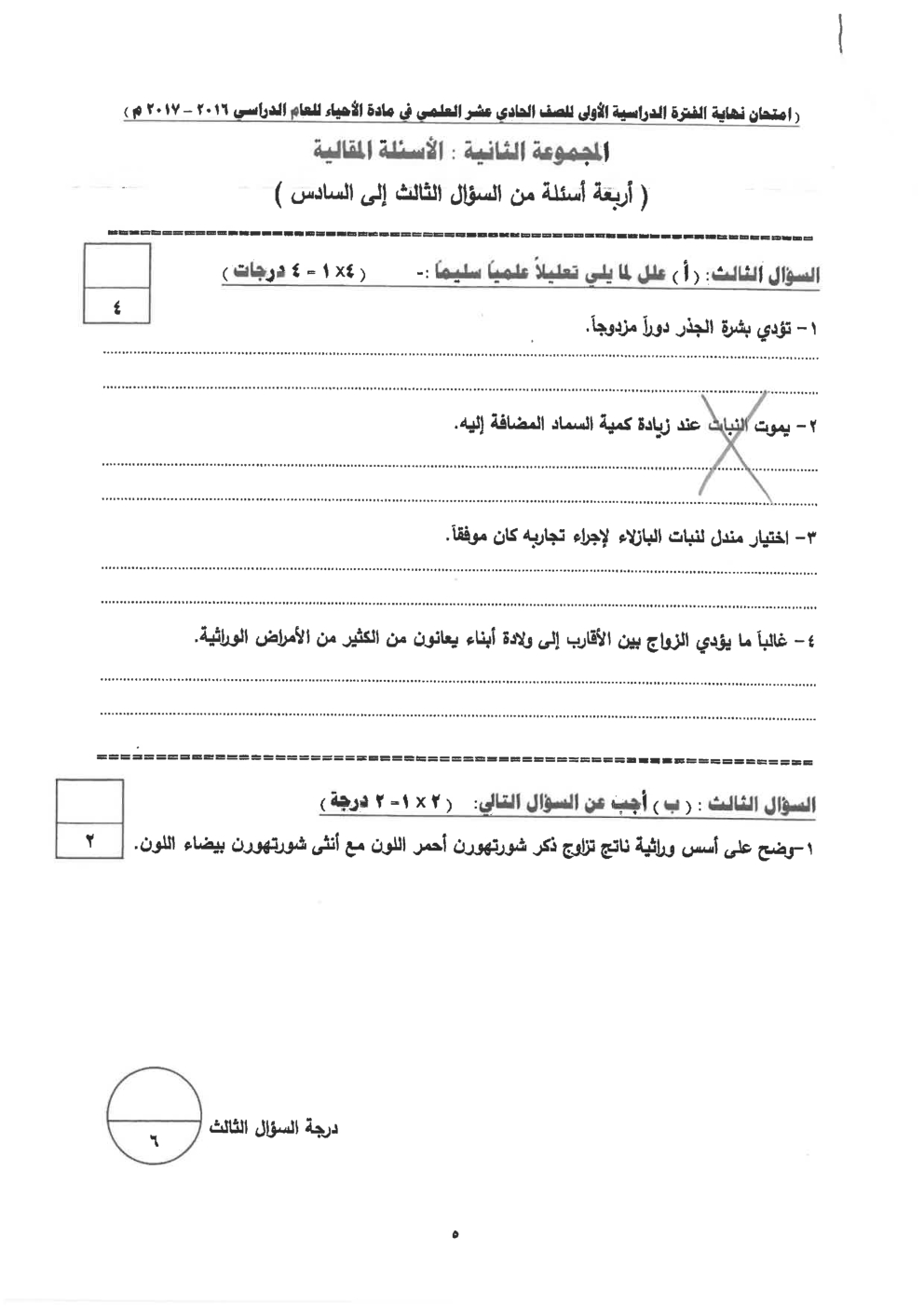 ( امتحان نهاية الفترة الدراسية الأولى للصف الحادي عشر العلمي في مادة الأحياء للعام الدراسي ٢٠١٦ - ٢٠١٧ م )

المجموعة الثانية : الأسئلة المقالية

( أربعة أسئلة من السؤال الثالث إلى السادس )

السؤال الثالث: ( أ ) علل لما يلي تعليلاً علمياً سليماً :- ( ٤×١ = ٤ درجات )

٤

١ - تؤدي بشرة الجذر دوراً مزدوجاً.

٢ - يموت النبات عند زيادة كمية السماد المضافة إليه.

٣ - اختيار مندل لنبات البازلاء لإجراء تجاربه كان موفقاً.

٤ - غالباً ما يؤدي الزواج بين الأقارب إلى ولادة أبناء يعانون من الكثير من الأمراض الوراثية.

السؤال الثالث : ( ب ) أجب عن السؤال التالي: ( ٢ × ١ = ٢ درجة )

٢

١ -وضح على أسس وراثية ناتج تزاوج ذكر شورتهورن أحمر اللون مع أنثى شورتهورن بيضاء اللون.

درجة السؤال الثالث

٦

٥